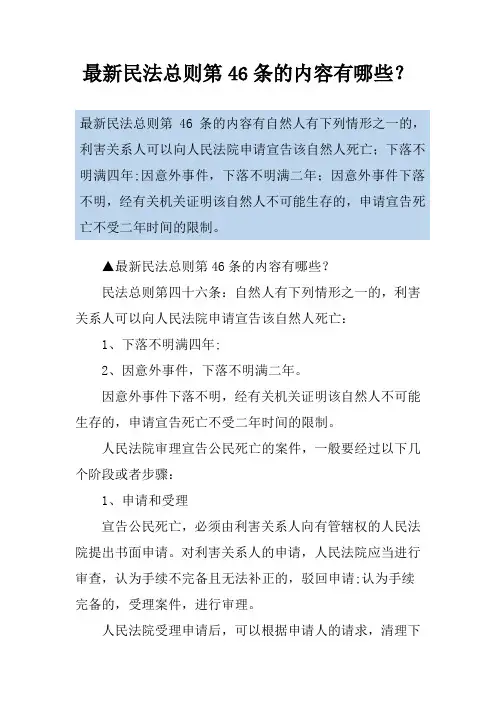 最新民法总则第 46 条的内容有哪些？

最新民法总则第 46 条的内容有自然人有下列情形之一的，利害关系人可以向人民法院申请宣告该自然人死亡：下落不明满四年;因意外事件，下落不明满二年；因意外事件下落不明，经有关机关证明该自然人不可能生存的，申请宣告死亡不受二年时间的限制。

▲最新民法总则第 46 条的内容有哪些？

民法总则第四十六条：自然人有下列情形之一的，利害关系人可以向人民法院申请宣告该自然人死亡：

1、下落不明满四年;

2、因意外事件，下落不明满二年。

因意外事件下落不明，经有关机关证明该自然人不可能生存的，申请宣告死亡不受二年时间的限制。

人民法院审理宣告公民死亡的案件，一般要经过以下几个阶段或者步骤：

1、申请和受理

宣告公民死亡，必须由利害关系人向有管辖权的人民法院提出书面申请。对利害关系人的申请，人民法院应当进行审查，认为手续不完备且无法补正的，驳回申请;认为手续完备的，受理案件，进行审理。

人民法院受理申请后，可以根据申请人的请求，清理下